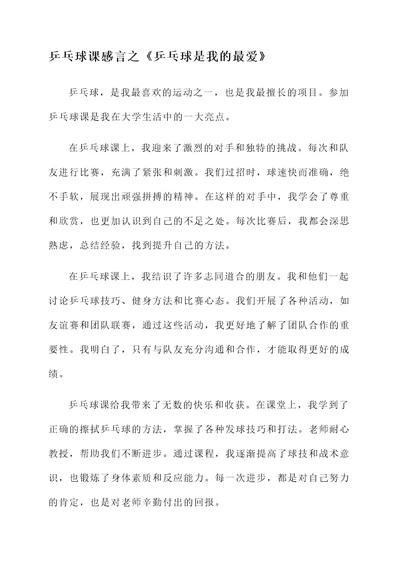 乒乓球课感言之《乒乓球是我的最爱》

乒乓球，是我最喜欢的运动之一，也是我最擅长的项目。参加乒乓球课是我在大学生活中的一大亮点。

在乒乓球课上，我迎来了激烈的对手和独特的挑战。每次和队友进行比赛，充满了紧张和刺激。我们过招时，球速快而准确，绝不手软，展现出顽强拼搏的精神。在这样的对手中，我学会了尊重和欣赏，也更加认识到自己的不足之处。每次比赛后，我都会深思熟虑，总结经验，找到提升自己的方法。

在乒乓球课上，我结识了许多志同道合的朋友。我和他们一起讨论乒乓球技巧、健身方法和比赛心态。我们开展了各种活动，如友谊赛和团队联赛，通过这些活动，我更好地了解了团队合作的重要性。我明白了，只有与队友充分沟通和合作，才能取得更好的成绩。

乒乓球课给我带来了无数的快乐和收获。在课堂上，我学到了正确的擦拭乒乓球的方法，掌握了各种发球技巧和打法。老师耐心教授，帮助我们不断进步。通过课程，我逐渐提高了球技和战术意识，也锻炼了身体素质和反应能力。每一次进步，都是对自己努力的肯定，也是对老师辛勤付出的回报。